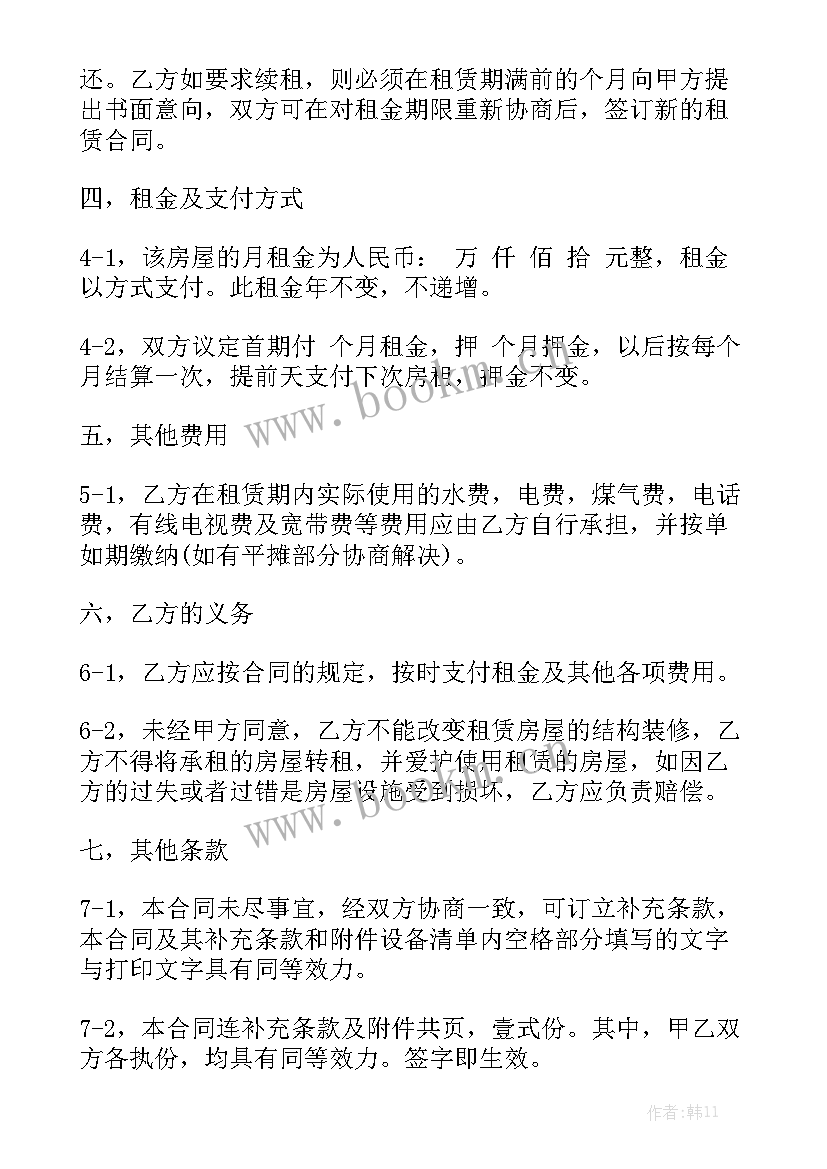 还。乙方如要求续租，则必须在租赁期满前的个月向甲方提出书面意向，双方可在对租金期限重新协商后，签订新的租赁合同。

四，租金及支付方式

4-1，该房屋的月租金为人民币： 万 仟 佰 拾 元整，租金以方式支付。此租金年不变，不递增。

4-2，双方议定首期付 个月租金，押 个月押金，以后按每个月结算一次，提前天支付下次房租，押金不变。

五，其他费用

5-1，乙方在租赁期内实际使用的水费，电费，煤气费，电话费，有线电视费及宽带费等费用应由乙方自行承担，并按单如期缴纳(如有平摊部分协商解决)。

六，乙方的义务

6-1，乙方应按合同的规定，按时支付租金及其他各项费用。

6-2，未经甲方同意，乙方不能改变租赁房屋的结构装修，乙方不得将承租的房屋转租，并爱护使用租赁的房屋，如因乙方的过失或者过错是房屋设施受到损坏，乙方应负责赔偿。

七，其他条款

7-1，本合同未尽事宜，经双方协商一致，可订立补充条款，本合同及其补充条款和附件设备清单内空格部分填写的文字与打印文字具有同等效力。

7-2，本合同连补充条款及附件共页，壹式份。其中，甲乙双方各执份，均具有同等效力。签字即生效。

www.bookm.com

www.bookm.com

作者：韩11